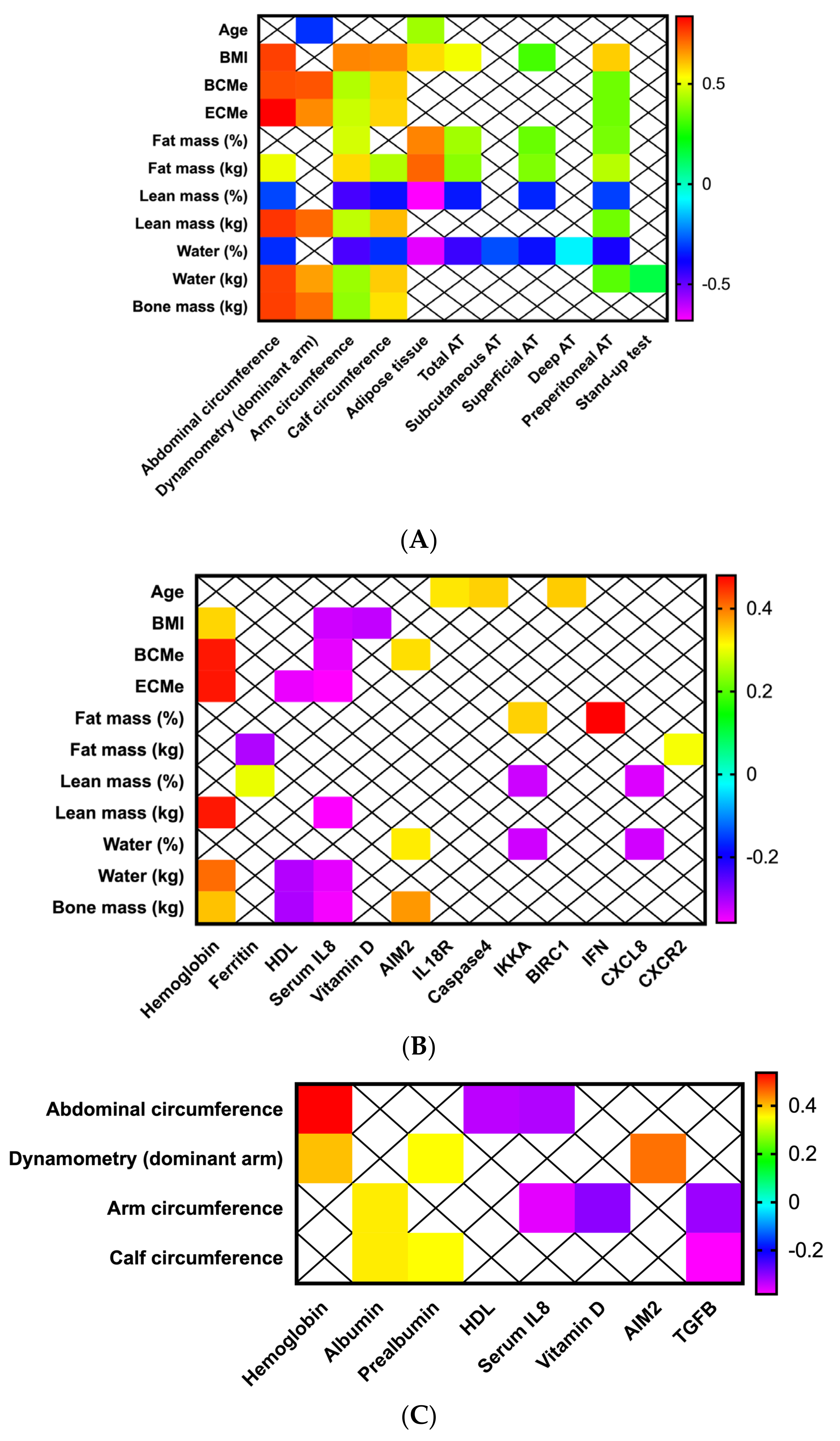 Age
BMI
BCMe
ECMe
Fat mass (%)
Fat mass (kg)
Lean mass (%)
Lean mass (kg)
Water (%)
Water (kg)
Bone mass (kg)

0.5
0
-0.5

Abdominal circumference
Dynamometry (dominant arm)
Arm circumference
Calf circumference
Adipose tissue
Total AT
Subcutaneous AT
Superficial AT
Deep AT
Preperitoneal AT
Stand-up test

(A)

Age
BMI
BCMe
ECMe
Fat mass (%)
Fat mass (kg)
Lean mass (%)
Lean mass (kg)
Water (%)
Water (kg)
Bone mass (kg)

0.4
0.2
0
-0.2

Hemoglobin
Ferritin
HDL
Serum IL8
Vitamin D
AIM2
IL18R
Caspase4
IKKA
BIRC1
IFN
CXCL8
CXCR2

(B)

Abdominal circumference
Dynamometry (dominant arm)
Arm circumference
Calf circumference

0.4
0.2
0
-0.2

Hemoglobin
Albumin
Prealbumin
HDL
Serum IL8
Vitamin D
AIM2
TGFB

(C)